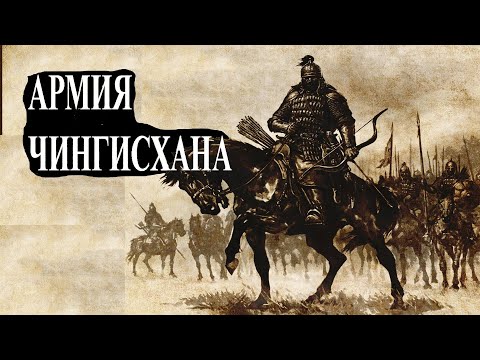 АРМИЯ
ЧИНГИСХАНА